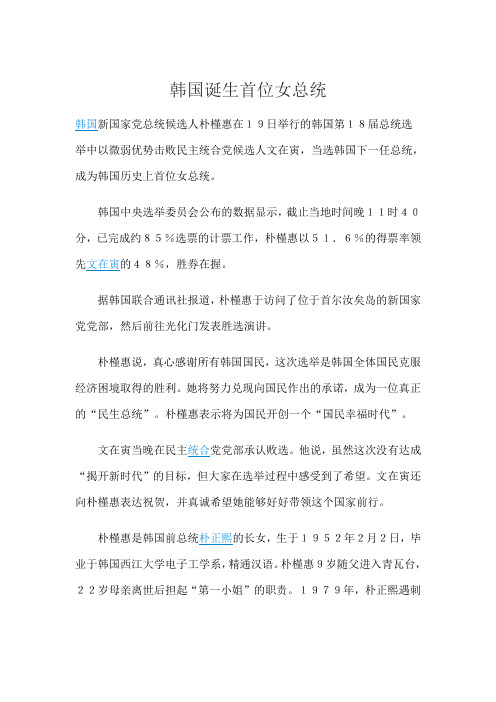 韩国诞生首位女总统

韩国新国家党总统候选人朴槿惠在１９日举行的韩国第１８届总统选举中以微弱优势击败民主统合党候选人文在寅，当选韩国下一任总统，成为韩国历史上首位女总统。

韩国中央选举委员会公布的数据显示，截止当地时间晚１１时４０分，已完成约８５％选票的计票工作，朴槿惠以５１．６％的得票率领先文在寅的４８％，胜券在握。

据韩国联合通讯社报道，朴槿惠于访问了位于首尔汝矣岛的新国家党党部，然后前往光化门发表胜选演讲。

朴槿惠说，真心感谢所有韩国国民，这次选举是韩国全体国民克服经济困境取得的胜利。她将努力兑现向国民作出的承诺，成为一位真正的“民生总统”。朴槿惠表示将为国民开创一个“国民幸福时代”。

文在寅当晚在民主统合党党部承认败选。他说，虽然这次没有达成“揭开新时代”的目标，但大家在选举过程中感受到了希望。文在寅还向朴槿惠表达祝贺，并真诚希望她能够好好带领这个国家前行。

朴槿惠是韩国前总统朴正熙的长女，生于１９５２年2月2日，毕业于韩国西江大学电子工学系，精通汉语。朴槿惠９岁随父进入青瓦台，２２岁母亲离世后担起“第一小姐”的职责。１９７９年，朴正熙遇刺